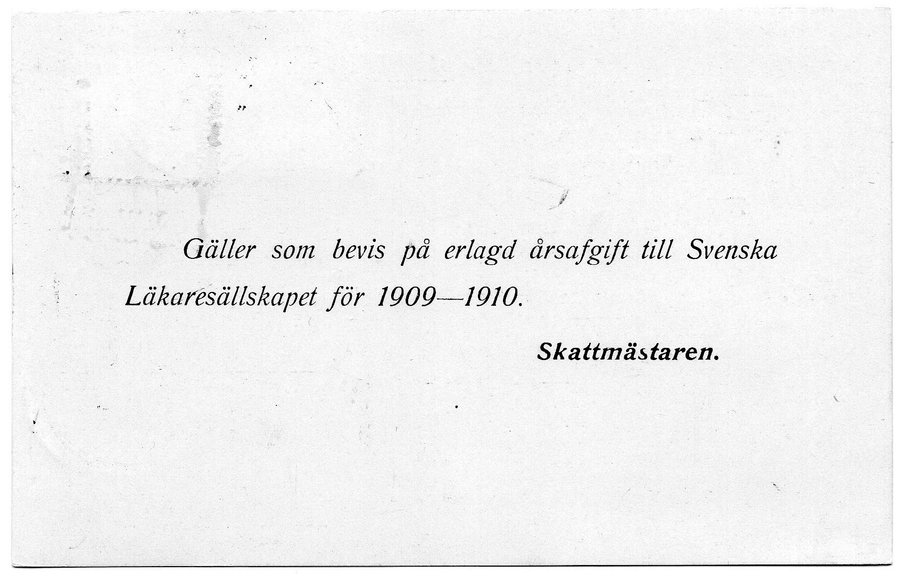 Gäller som bevis på erlagd årsafgift till Svenska Läkaresällskapet för 1909—1910.

Skattmästaren.